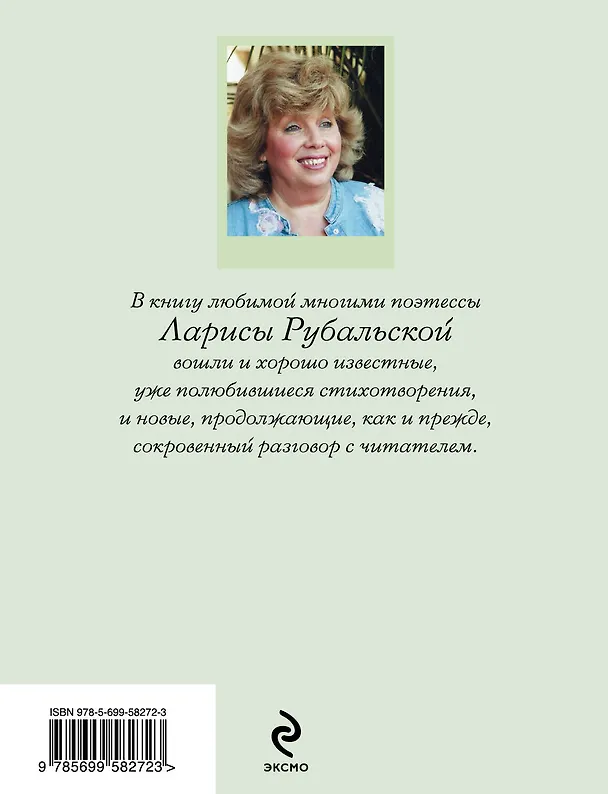 В книгу любимой многими поэтессы
Ларисы Рубальской
вошли и хорошо известные,
уже полюбившиеся стихотворения,
и новые, продолжающие, как и прежде,
сокровенный разговор с читателем.

ISBN 978-5-699-58272-3

9 785699 582723 >

ЭКСМО